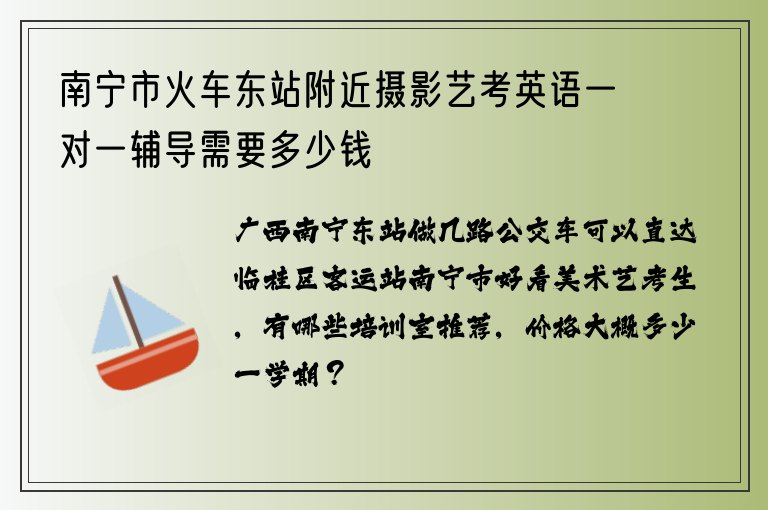 南宁市火车东站附近摄影艺考英语一对一辅导需要多少钱

广西南宁东站做几路公交车可以直达临桂区客运站南宁市好看美术艺考生，有哪些培训室推荐，价格大概多少一学期？